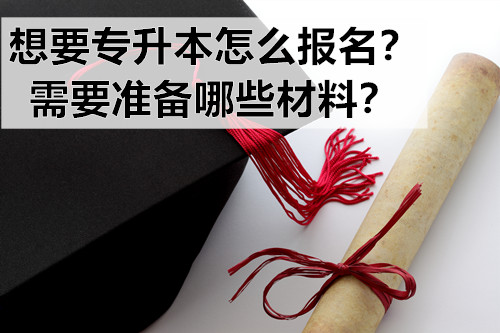 想要专升本怎么报名？
需要准备哪些材料？